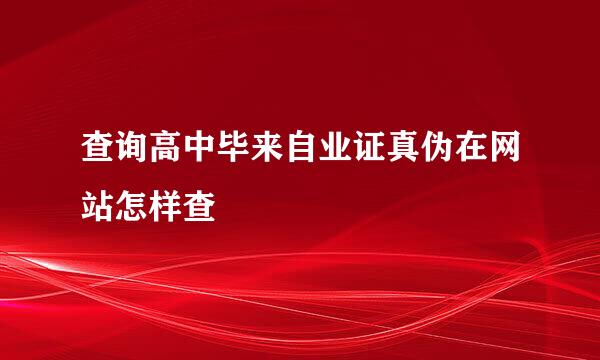 查询高中毕来自业证真伪在网站怎样查